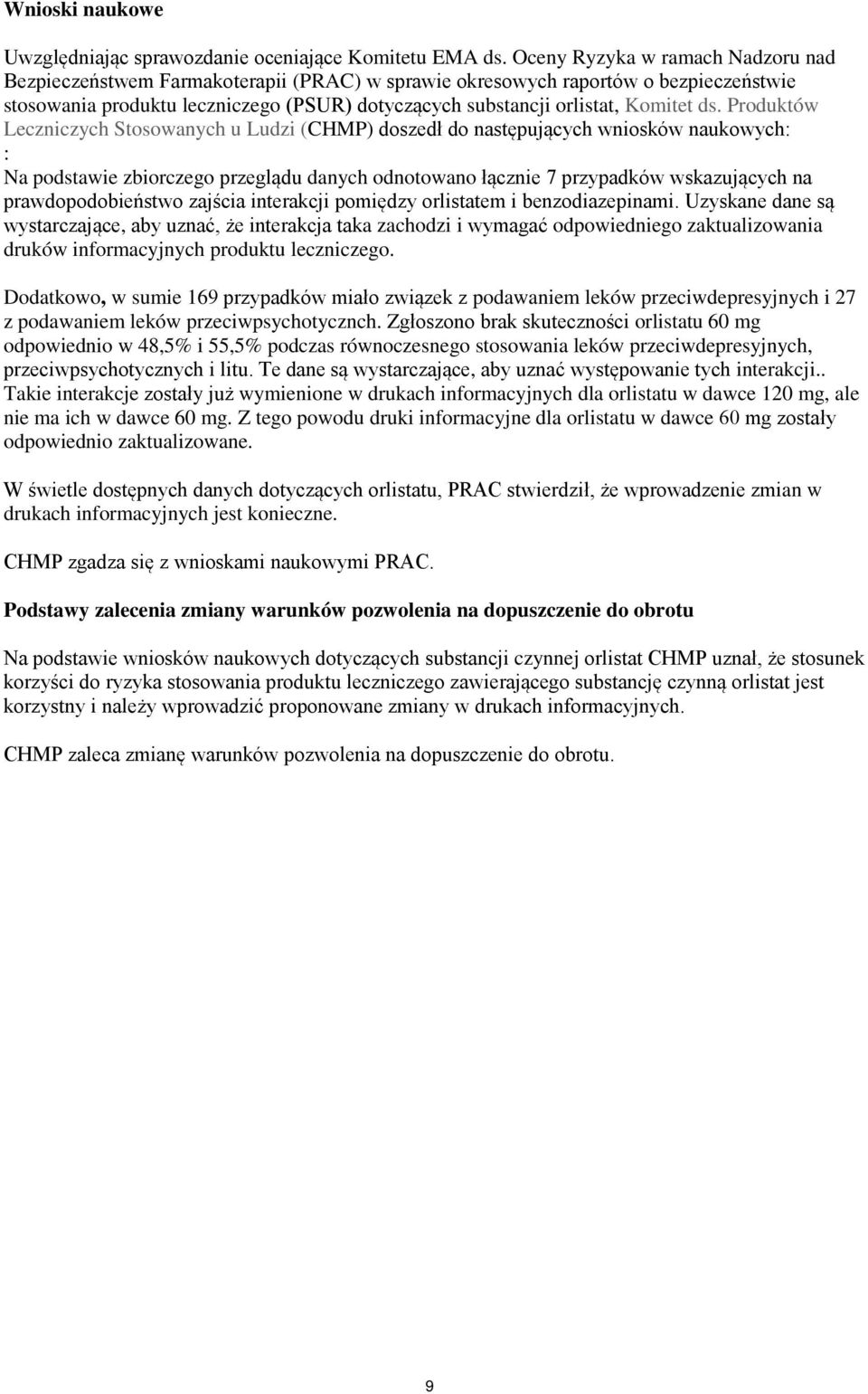 Wnioski naukowe

Uwzględniając sprawozdanie oceniające Komitetu EMA ds. Oceny Ryzyka w ramach Nadzoru nad Bezpieczeństwem Farmakoterapii (PRAC) w sprawie okresowych raportów o bezpieczeństwie stosowania produktu leczniczego (PSUR) dotyczących substancji orlistat, Komitet ds. Produktów Leczniczych Stosowanych u Ludzi (CHMP) doszedł do następujących wniosków naukowych:
:
Na podstawie zbiorczego przeglądu danych odnotowano łącznie 7 przypadków wskazujących na prawdopodobieństwo zajścia interakcji pomiędzy orlistatem i benzodiazepinami. Uzyskane dane są wystarczające, aby uznać, że interakcja taka zachodzi i wymagać odpowiedniego zaktualizowania druków informacyjnych produktu leczniczego.

Dodatkowo, w sumie 169 przypadków miało związek z podawaniem leków przeciwdepresyjnych i 27 z podawaniem leków przeciwpsychotycznch. Zgłoszono brak skuteczności orlistatu 60 mg odpowiednio w 48,5% i 55,5% podczas równoczesnego stosowania leków przeciwdepresyjnych, przeciwpsychotycznych i litu. Te dane są wystarczające, aby uznać występowanie tych interakcji.. Takie interakcje zostały już wymienione w drukach informacyjnych dla orlistatu w dawce 120 mg, ale nie ma ich w dawce 60 mg. Z tego powodu druki informacyjne dla orlistatu w dawce 60 mg zostały odpowiednio zaktualizowane.

W świetle dostępnych danych dotyczących orlistatu, PRAC stwierdził, że wprowadzenie zmian w drukach informacyjnych jest konieczne.

CHMP zgadza się z wnioskami naukowymi PRAC.

Podstawy zalecenia zmiany warunków pozwolenia na dopuszczenie do obrotu

Na podstawie wniosków naukowych dotyczących substancji czynnej orlistat CHMP uznał, że stosunek korzyści do ryzyka stosowania produktu leczniczego zawierającego substancję czynną orlistat jest korzystny i należy wprowadzić proponowane zmiany w drukach informacyjnych.

CHMP zaleca zmianę warunków pozwolenia na dopuszczenie do obrotu.

9